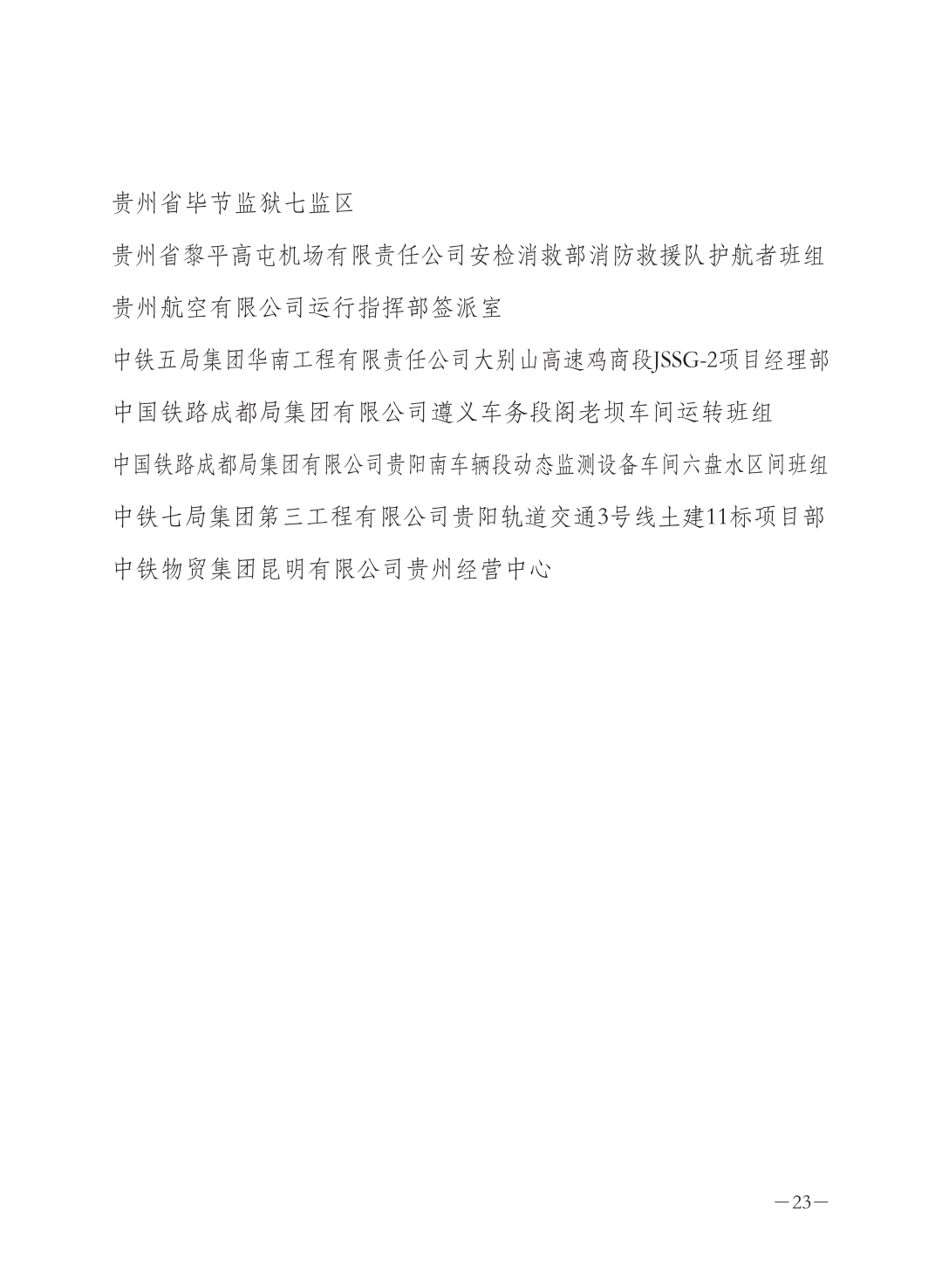 贵州省毕节监狱七监区

贵州省黎平高屯机场有限责任公司安检消救部消防救援队护航者班组

贵州航空有限公司运行指挥部签派室

中铁五局集团华南工程有限责任公司大别山高速鸡商段JSSG-2项目经理部

中国铁路成都局集团有限公司遵义车务段阁老坝车间运转班组

中国铁路成都局集团有限公司贵阳南车辆段动态监测设备车间六盘水区间班组

中铁七局集团第三工程有限公司贵阳轨道交通3号线土建11标项目部

中铁物贸集团昆明有限公司贵州经营中心

—23—